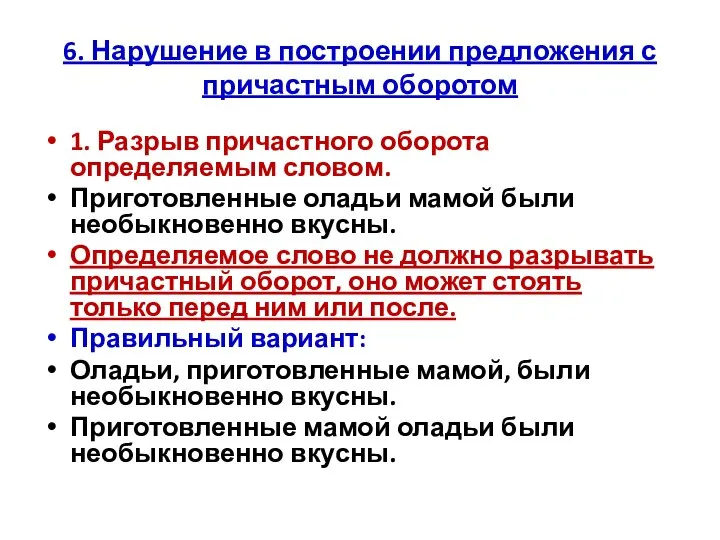 6. Нарушение в построении предложения с причастным оборотом

• 1. Разрыв причастного оборота определяемым словом.
• Приготовленные оладьи мамой были необыкновенно вкусны.
• Определяемое слово не должно разрывать причастный оборот, оно может стоять только перед ним или после.
• Правильный вариант:
• Оладьи, приготовленные мамой, были необыкновенно вкусны.
• Приготовленные мамой оладьи были необыкновенно вкусны.